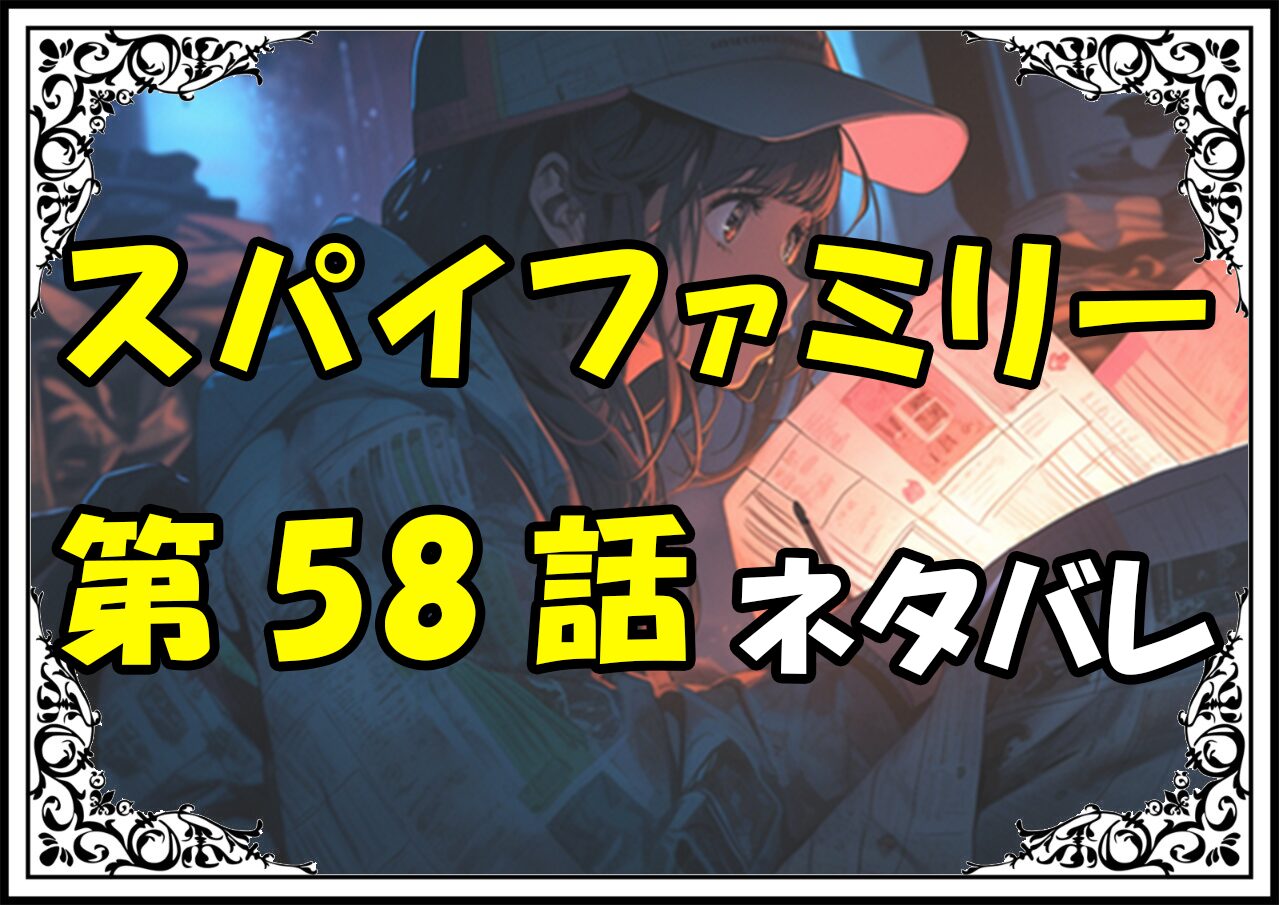 スパイファミリー
第 58 話 ネタバレ